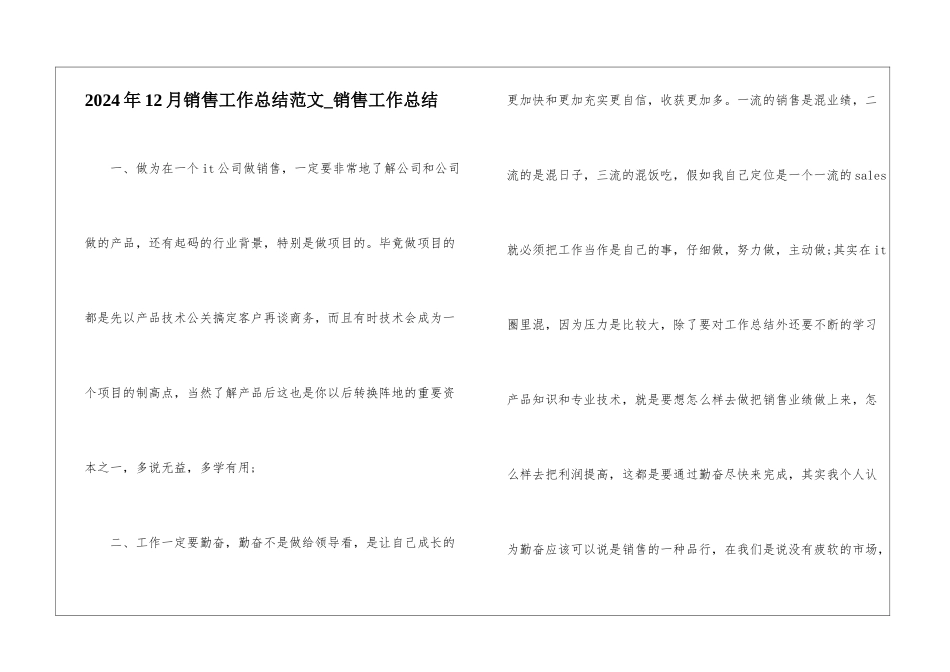 2024年12月销售工作总结范文_销售工作总结

一、做为在一个it公司做销售，一定要非常地了解公司和公司做的产品，还有起码的行业背景，特别是做项目的。毕竟做项目的都是先以产品技术公关搞定客户再谈商务，而且有时技术会成为一个项目的制高点，当然了解产品后这也是你以后转换阵地的重要资本之一，多说无益，多学有用；

二、工作一定要勤奋，勤奋不是做给领导看，是让自己成长的更加快和更加充实更自信，收获更加多。一流的销售是混业绩，二流的是混日子，三流的混饭吃，假如我自己定位是一个一流的sales就必须把工作当作是自己的事，仔细做，努力做，主动做;其实在it圈里混，因为压力是比较大，除了要对工作总结外还要不断的学习产品知识和专业技术，就是要想怎么样去做把销售业绩做上来，怎么样去把利润提高，这都是要通过勤奋尽快来完成，其实我个人认为勤奋应该可以说是销售的一种品行，在我们是说没有疲软的市场，